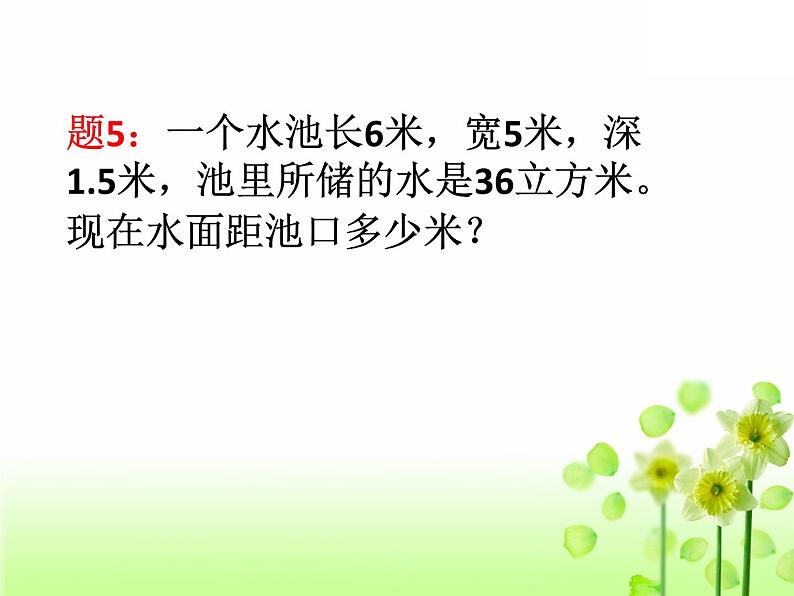 题5：一个水池长6米，宽5米，深1.5米，池里所储的水是36立方米。现在水面距池口多少米？